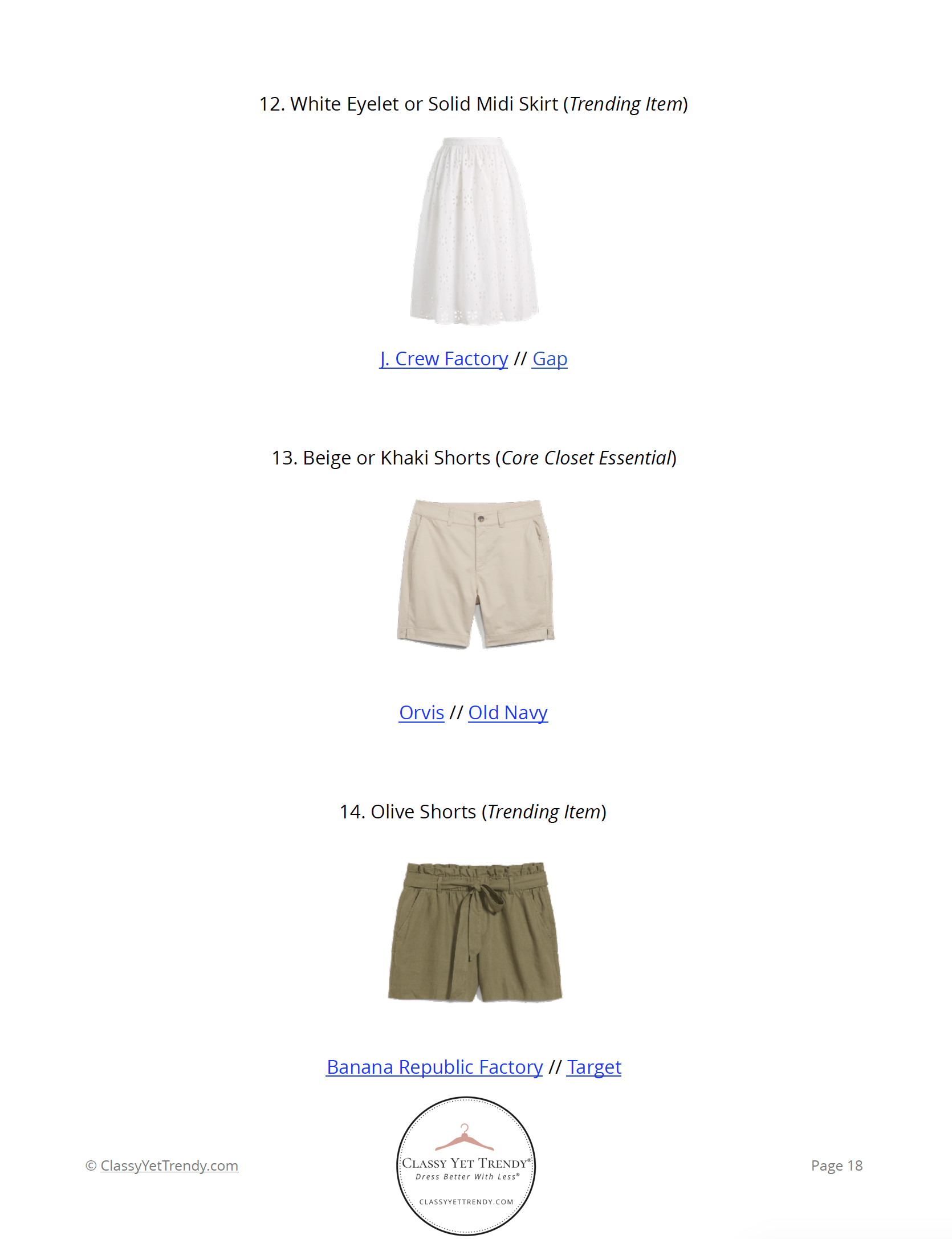 12. White Eyelet or Solid Midi Skirt (Trending Item)

J. Crew Factory // Gap

13. Beige or Khaki Shorts (Core Closet Essential)

Orvis // Old Navy

14. Olive Shorts (Trending Item)

Banana Republic Factory // Target

© ClassyYetTrendy.com

CLASSY YET TRENDY®
Dress Better With Less®
CLASSYYETTRENDY.COM

Page 18